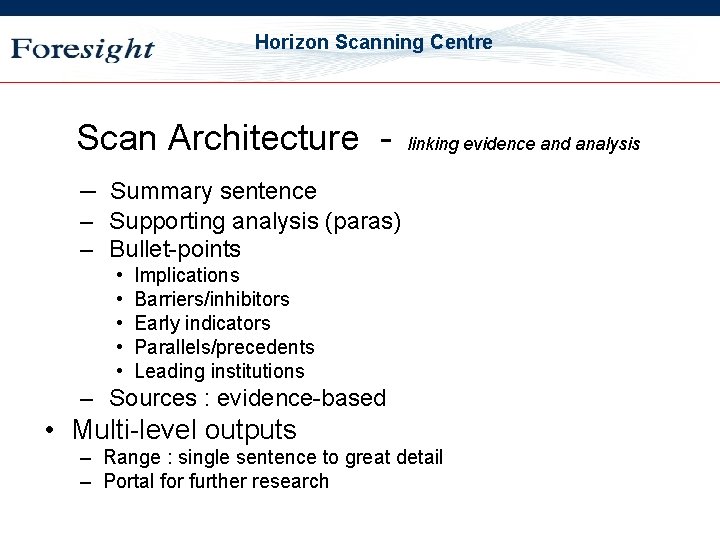 Foresight

Horizon Scanning Centre

Scan Architecture - linking evidence and analysis

– Summary sentence
– Supporting analysis (paras)
– Bullet-points
• Implications
• Barriers/inhibitors
• Early indicators
• Parallels/precedents
• Leading institutions
– Sources : evidence-based

• Multi-level outputs
– Range : single sentence to great detail
– Portal for further research